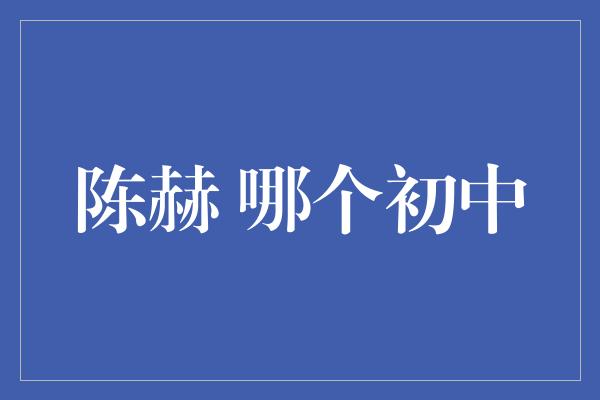 陈赫 哪个初中